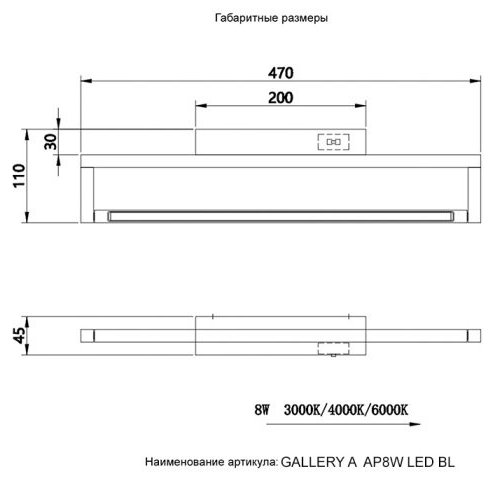 Габаритные размеры

470

200

30

110

45

8W 3000K/4000K/6000K

Наименование артикула: GALLERY A AP8W LED BL